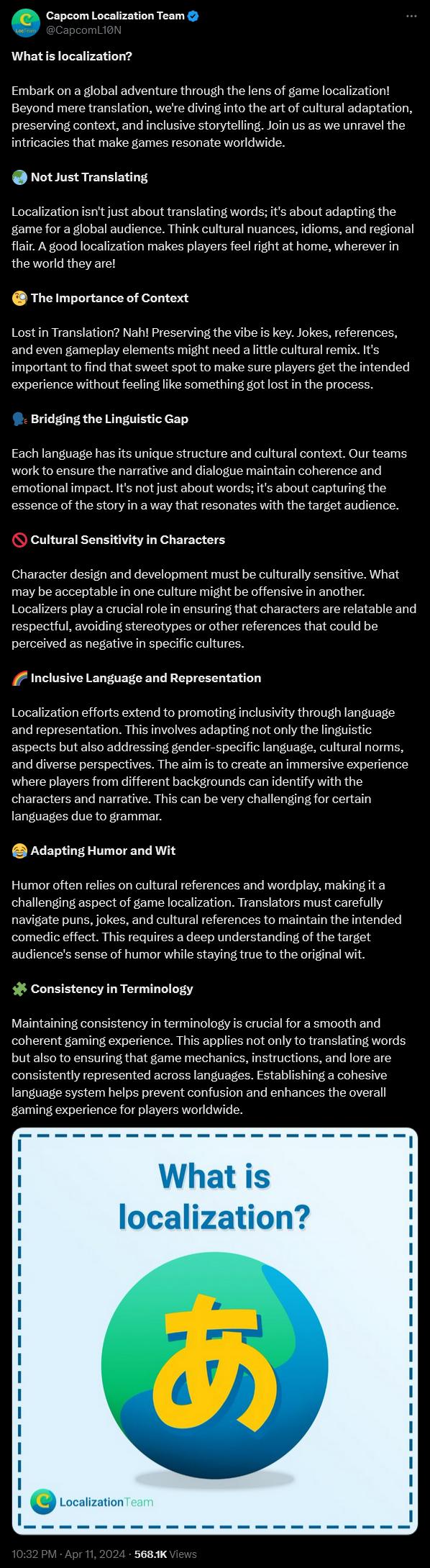 Capcom Localization Team
@CapcomL10N

What is localization?

Embark on a global adventure through the lens of game localization! Beyond mere translation, we're diving into the art of cultural adaptation, preserving context, and inclusive storytelling. Join us as we unravel the intricacies that make games resonate worldwide.

🌍 Not Just Translating

Localization isn't just about translating words; it's about adapting the game for a global audience. Think cultural nuances, idioms, and regional flair. A good localization makes players feel right at home, wherever in the world they are!

🧐 The Importance of Context

Lost in Translation? Nah! Preserving the vibe is key. Jokes, references, and even gameplay elements might need a little cultural remix. It's important to find that sweet spot to make sure players get the intended experience without feeling like something got lost in the process.

🗣️ Bridging the Linguistic Gap

Each language has its unique structure and cultural context. Our teams work to ensure the narrative and dialogue maintain coherence and emotional impact. It's not just about words; it's about capturing the essence of the story in a way that resonates with the target audience.

🚫 Cultural Sensitivity in Characters

Character design and development must be culturally sensitive. What may be acceptable in one culture might be offensive in another. Localizers play a crucial role in ensuring that characters are relatable and respectful, avoiding stereotypes or other references that could be perceived as negative in specific cultures.

🌈 Inclusive Language and Representation

Localization efforts extend to promoting inclusivity through language and representation. This involves adapting not only the linguistic aspects but also addressing gender-specific language, cultural norms, and diverse perspectives. The aim is to create an immersive experience where players from different backgrounds can identify with the characters and narrative. This can be very challenging for certain languages due to grammar.

😂 Adapting Humor and Wit

Humor often relies on cultural references and wordplay, making it a challenging aspect of game localization. Translators must carefully navigate puns, jokes, and cultural references to maintain the intended comedic effect. This requires a deep understanding of the target audience's sense of humor while staying true to the original wit.

🧩 Consistency in Terminology

Maintaining consistency in terminology is crucial for a smooth and coherent gaming experience. This applies not only to translating words but also to ensuring that game mechanics, instructions, and lore are consistently represented across languages. Establishing a cohesive language system helps prevent confusion and enhances the overall gaming experience for players worldwide.

What is localization?

あ

LocalizationTeam

10:32 PM · Apr 11, 2024 · 568.1K Views